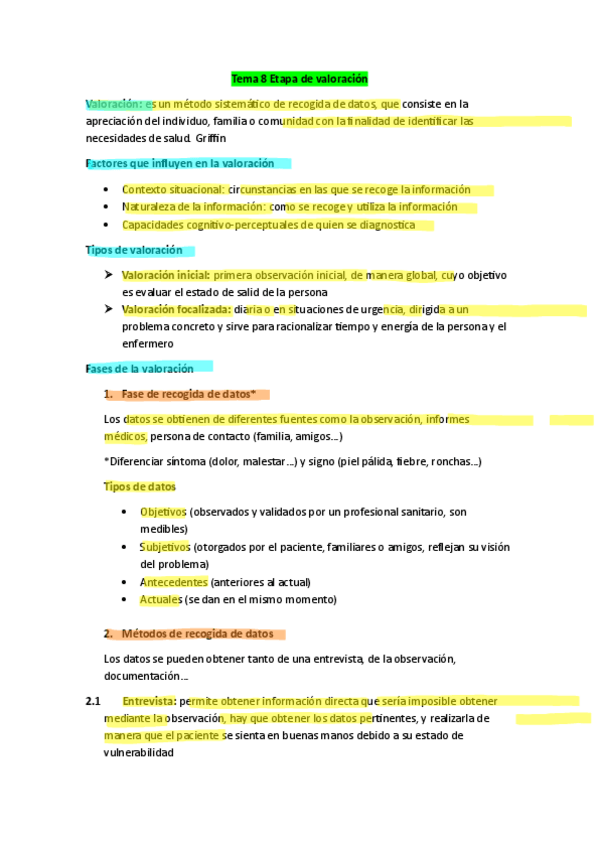 Tema 8 Etapa de valoración

Valoración: es un método sistemático de recogida de datos, que consiste en la apreciación del individuo, familia o comunidad con la finalidad de identificar las necesidades de salud. Griffin

Factores que influyen en la valoración

- Contexto situacional: circunstancias en las que se recoge la información
- Naturaleza de la información: como se recoge y utiliza la información
- Capacidades cognitivo-perceptuales de quien se diagnostica

Tipos de valoración

➤ Valoración inicial: primera observación inicial, de manera global, cuyo objetivo es evaluar el estado de salid de la persona
➤ Valoración focalizada: diaria o en situaciones de urgencia, dirigida a un problema concreto y sirve para racionalizar tiempo y energía de la persona y el enfermero

Fases de la valoración

1. Fase de recogida de datos*

Los datos se obtienen de diferentes fuentes como la observación, informes médicos, persona de contacto (familia, amigos...)

*Diferenciar síntoma (dolor, malestar...) y signo (piel pálida, fiebre, ronchas...)

Tipos de datos

- Objetivos (observados y validados por un profesional sanitario, son medibles)
- Subjetivos (otorgados por el paciente, familiares o amigos, reflejan su visión del problema)
- Antecedentes (anteriores al actual)
- Actuales (se dan en el mismo momento)

2. Métodos de recogida de datos

Los datos se pueden obtener tanto de una entrevista, de la observación, documentación...

2.1 Entrevista: permite obtener información directa que sería imposible obtener mediante la observación, hay que obtener los datos pertinentes, y realizarla de manera que el paciente se sienta en buenas manos debido a su estado de vulnerabilidad